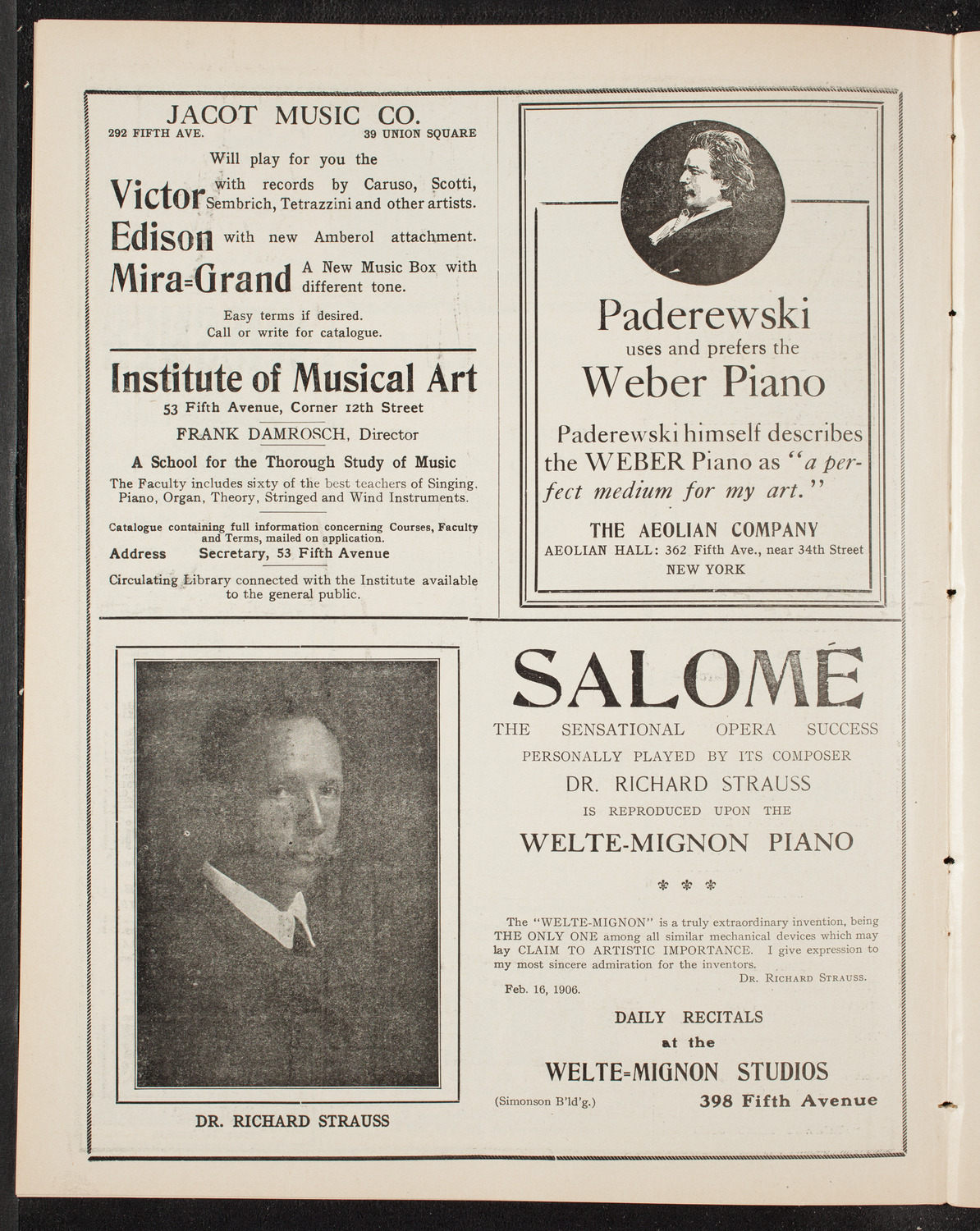 JACOT MUSIC CO.
292 FIFTH AVE. 39 UNION SQUARE

Will play for you the

Victor with records by Caruso, Scotti, Sembrich, Tetrazzini and other artists.

Edison with new Amberol attachment.

Mira=Grand A New Music Box with different tone.

Easy terms if desired.
Call or write for catalogue.

Institute of Musical Art
53 Fifth Avenue, Corner 12th Street
FRANK DAMROSCH, Director
A School for the Thorough Study of Music
The Faculty includes sixty of the best teachers of Singing, Piano, Organ, Theory, Stringed and Wind Instruments.

Catalogue containing full information concerning Courses, Faculty and Terms, mailed on application.
Address Secretary, 53 Fifth Avenue

Circulating Library connected with the Institute available to the general public.

Paderewski
uses and prefers the
Weber Piano

Paderewski himself describes the WEBER Piano as "a perfect medium for my art."

THE AEOLIAN COMPANY
AEOLIAN HALL: 362 Fifth Ave., near 34th Street
NEW YORK

DR. RICHARD STRAUSS

SALOMÉ
THE SENSATIONAL OPERA SUCCESS
PERSONALLY PLAYED BY ITS COMPOSER
DR. RICHARD STRAUSS
IS REPRODUCED UPON THE
WELTE-MIGNON PIANO

The "WELTE-MIGNON" is a truly extraordinary invention, being THE ONLY ONE among all similar mechanical devices which may lay CLAIM TO ARTISTIC IMPORTANCE. I give expression to my most sincere admiration for the inventors.
DR. RICHARD STRAUSS.
Feb. 16, 1906.

DAILY RECITALS
at the
WELTE=MIGNON STUDIOS
(Simonson B'ld'g.) 398 Fifth Avenue